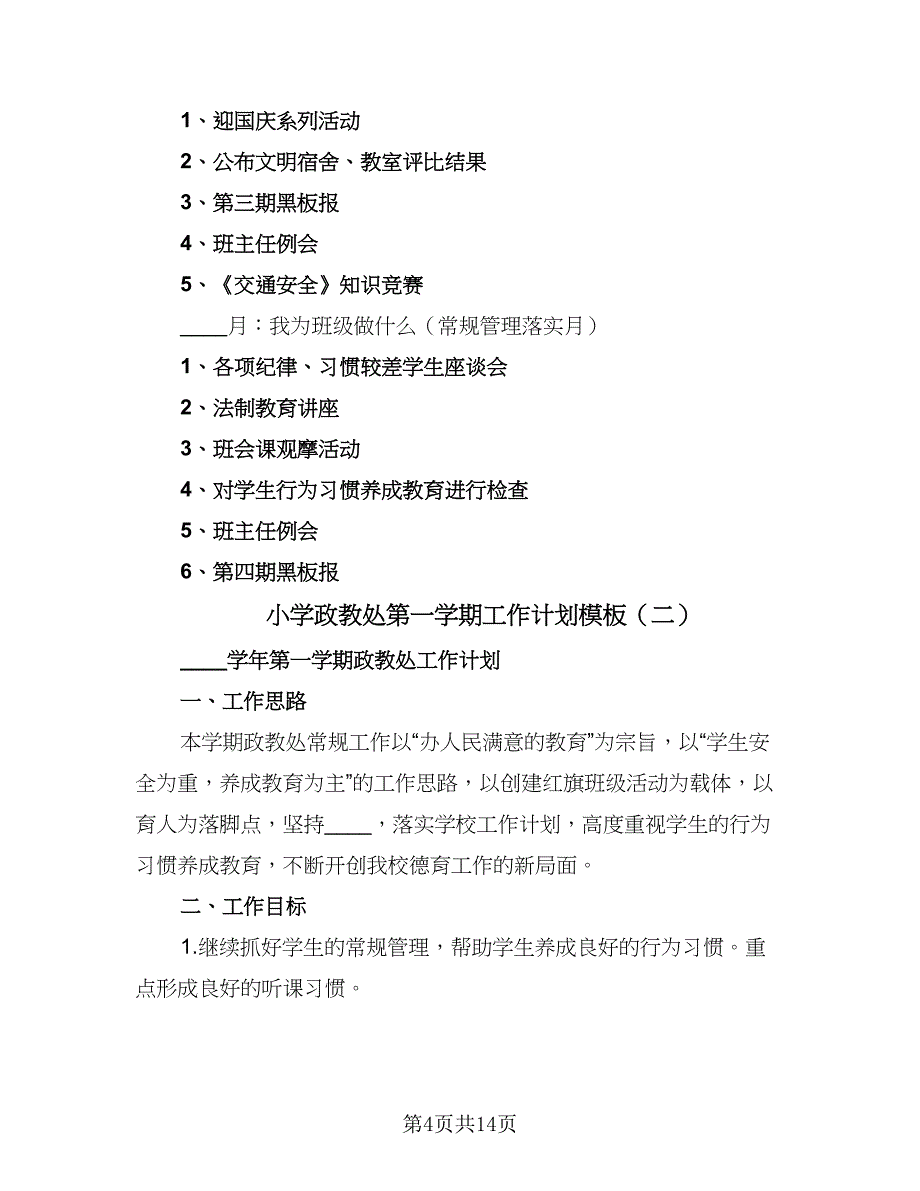 1、迎国庆系列活动

2、公布文明宿舍、教室评比结果

3、第三期黑板报

4、班主任例会

5、《交通安全》知识竞赛

____月：我为班级做什么（常规管理落实月）

1、各项纪律、习惯较差学生座谈会

2、法制教育讲座

3、班会课观摩活动

4、对学生行为习惯养成教育进行检查

5、班主任例会

6、第四期黑板报

小学政教处第一学期工作计划模板（二）

____学年第一学期政教处工作计划

一、工作思路

本学期政教处常规工作以“办人民满意的教育”为宗旨，以“学生安全为重，养成教育为主”的工作思路，以创建红旗班级活动为载体，以育人为落脚点，坚持____，落实学校工作计划，高度重视学生的行为习惯养成教育，不断开创我校德育工作的新局面。

二、工作目标

1.继续抓好学生的常规管理，帮助学生养成良好的行为习惯。重点形成良好的听课习惯。

第4页共14页